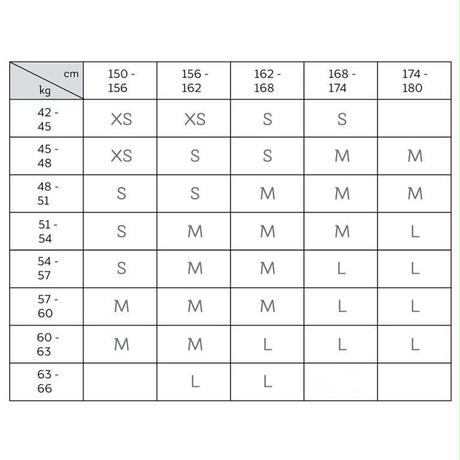 | cm / kg | 150 - 156 | 156 - 162 | 162 - 168 | 168 - 174 | 174 - 180 |
|---|---|---|---|---|---|
| 42 - 45 | XS | XS | S | S | |
| 45 - 48 | XS | S | S | M | M |
| 48 - 51 | S | S | M | M | M |
| 51 - 54 | S | M | M | M | L |
| 54 - 57 | S | M | M | L | L |
| 57 - 60 | M | M | M | L | L |
| 60 - 63 | M | M | L | L | L |
| 63 - 66 | | L | L | | |